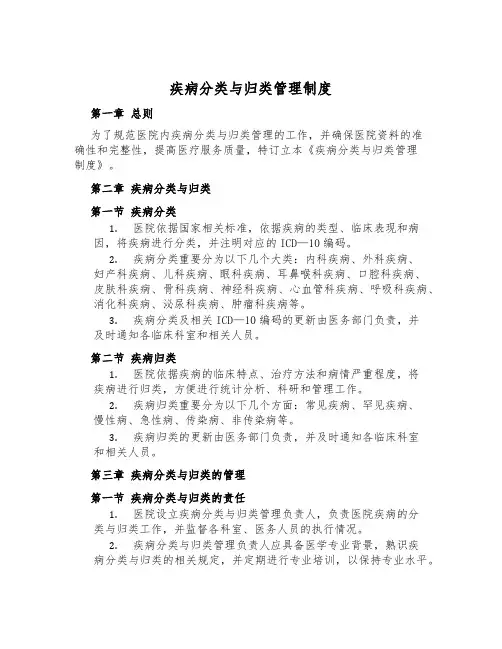 疾病分类与归类管理制度

第一章 总则

为了规范医院内疾病分类与归类管理的工作，并确保医院资料的准确性和完整性，提高医疗服务质量，特订立本《疾病分类与归类管理制度》。

第二章 疾病分类与归类

第一节 疾病分类

1. 医院依据国家相关标准，依据疾病的类型、临床表现和病因，将疾病进行分类，并注明对应的 ICD—10 编码。

2. 疾病分类重要分为以下几个大类：内科疾病、外科疾病、妇产科疾病、儿科疾病、眼科疾病、耳鼻喉科疾病、口腔科疾病、皮肤科疾病、骨科疾病、神经科疾病、心血管科疾病、呼吸科疾病、消化科疾病、泌尿科疾病、肿瘤科疾病等。

3. 疾病分类及相关 ICD—10 编码的更新由医务部门负责，并及时通知各临床科室和相关人员。

第二节 疾病归类

1. 医院依据疾病的临床特点、治疗方法和病情严重程度，将疾病进行归类，方便进行统计分析、科研和管理工作。

2. 疾病归类重要分为以下几个方面：常见疾病、罕见疾病、慢性病、急性病、传染病、非传染病等。

3. 疾病归类的更新由医务部门负责，并及时通知各临床科室和相关人员。

第三章 疾病分类与归类的管理

第一节 疾病分类与归类的责任

1. 医院设立疾病分类与归类管理负责人，负责医院疾病的分类与归类工作，并监督各科室、医务人员的执行情况。

2. 疾病分类与归类管理负责人应具备医学专业背景，熟识疾病分类与归类的相关规定，并定期进行专业培训，以保持专业水平。